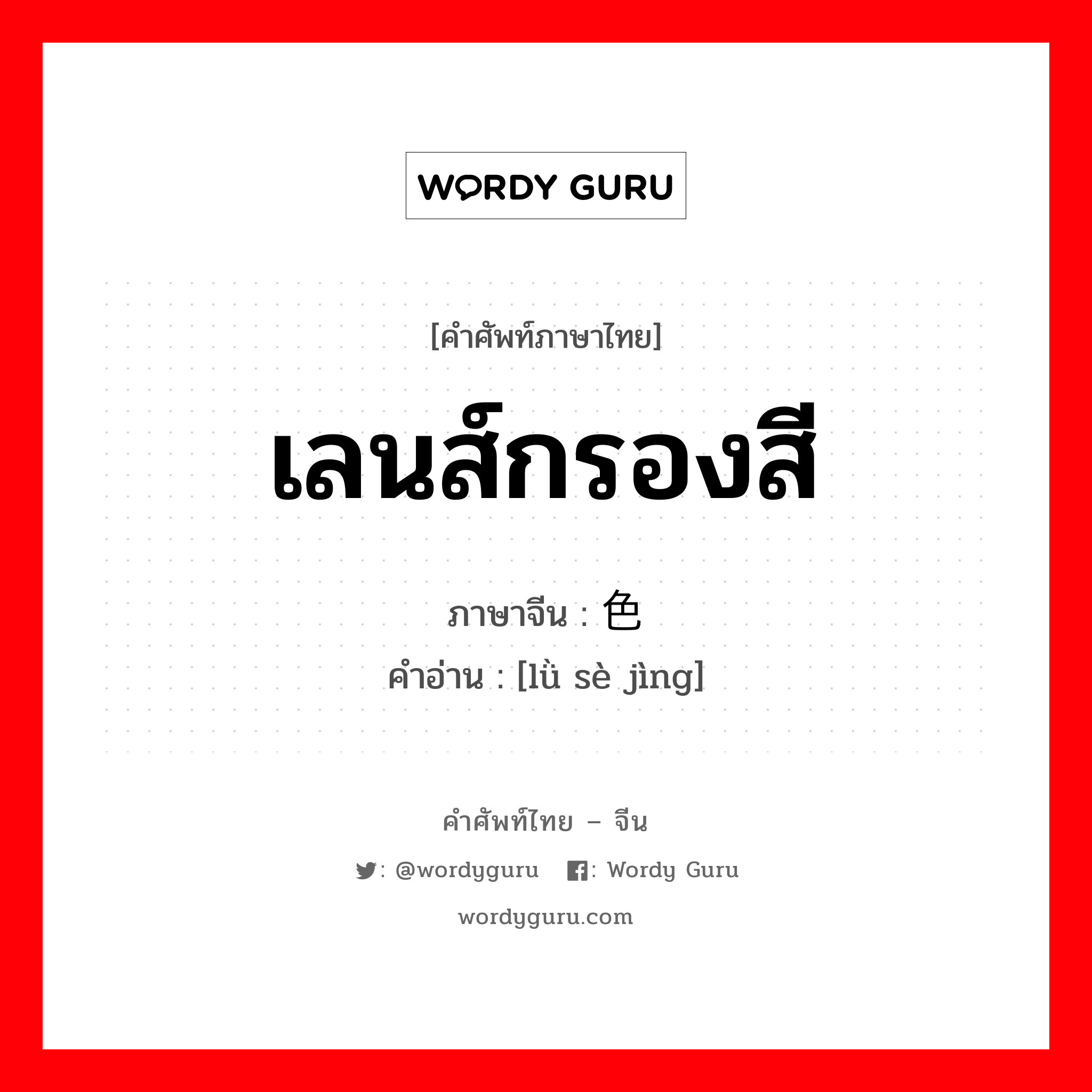 WORDY GURU

[คำศัพท์ภาษาไทย]

เลนส์กรองสี

ภาษาจีน : 色

คำอ่าน : [lǜ sè jìng]

คำศัพท์ไทย – จีน

: @wordyguru : Wordy Guru

wordyguru.com